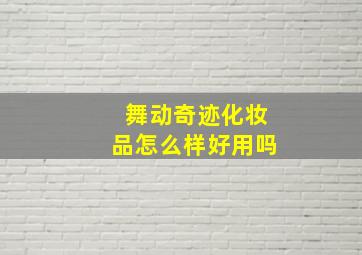 舞动奇迹化妆品怎么样好用吗